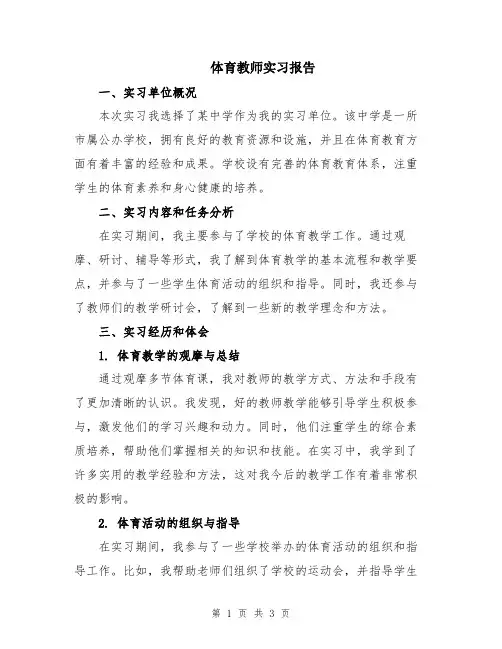 体育教师实习报告

一、实习单位概况

本次实习我选择了某中学作为我的实习单位。该中学是一所市属公办学校，拥有良好的教育资源和设施，并且在体育教育方面有着丰富的经验和成果。学校设有完善的体育教育体系，注重学生的体育素养和身心健康的培养。

二、实习内容和任务分析

在实习期间，我主要参与了学校的体育教学工作。通过观摩、研讨、辅导等形式，我了解到体育教学的基本流程和教学要点，并参与了一些学生体育活动的组织和指导。同时，我还参与了教师们的教学研讨会，了解到一些新的教学理念和方法。

三、实习经历和体会

1. 体育教学的观摩与总结

通过观摩多节体育课，我对教师的教学方式、方法和手段有了更加清晰的认识。我发现，好的教师教学能够引导学生积极参与，激发他们的学习兴趣和动力。同时，他们注重学生的综合素质培养，帮助他们掌握相关的知识和技能。在实习中，我学到了许多实用的教学经验和方法，这对我今后的教学工作有着非常积极的影响。

2. 体育活动的组织与指导

在实习期间，我参与了一些学校举办的体育活动的组织和指导工作。比如，我帮助老师们组织了学校的运动会，并指导学生

第 1 页 共 3 页